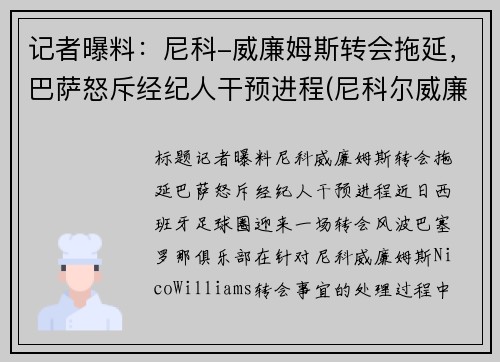 记者曝料：尼科-威廉姆斯转会拖延，巴萨怒斥经纪人干预进程(尼科尔威廉

标题记者曝料尼科威廉姆斯转会拖延巴萨怒斥经纪人干预进程近日西班牙足球圈迎来一场转会风波巴塞罗那俱乐部在针对尼科威廉姆斯NicoWilliams转会事宜的处理过程中